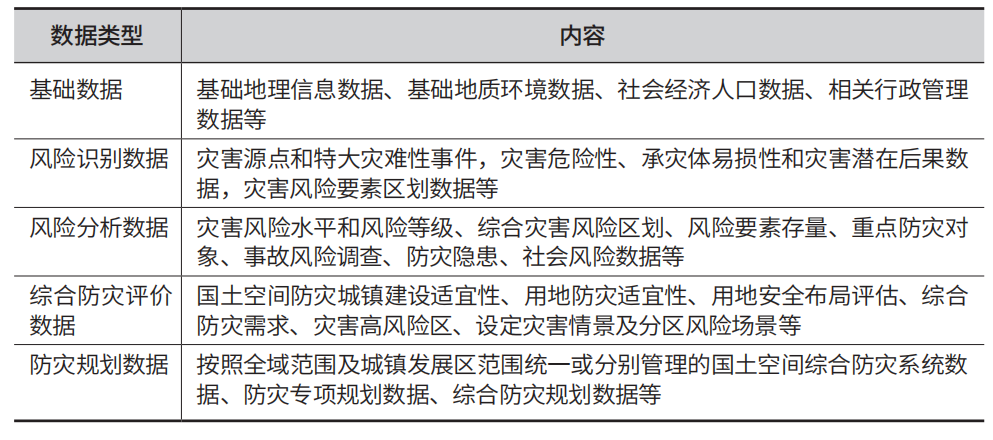 | 数据类型 | 内容 |
|---|---|
| 基础数据 | 基础地理信息数据、基础地质环境数据、社会经济人口数据、相关行政管理数据等 |
| 风险识别数据 | 灾害源点和特大灾难性事件，灾害危险性、承灾体易损性和灾害潜在后果数据，灾害风险要素区划数据等 |
| 风险分析数据 | 灾害风险水平和风险等级、综合灾害风险区划、风险要素存量、重点防灾对象、事故风险调查、防灾隐患、社会风险数据等 |
| 综合防灾评价数据 | 国土空间防灾城镇建设适宜性、用地防灾适宜性、用地安全布局评估、综合防灾需求、灾害高风险区、设定灾害情景及分区风险场景等 |
| 防灾规划数据 | 按照全域范围及城镇发展区范围统一或分别管理的国土空间综合防灾系统数据、防灾专项规划数据、综合防灾规划数据等 |